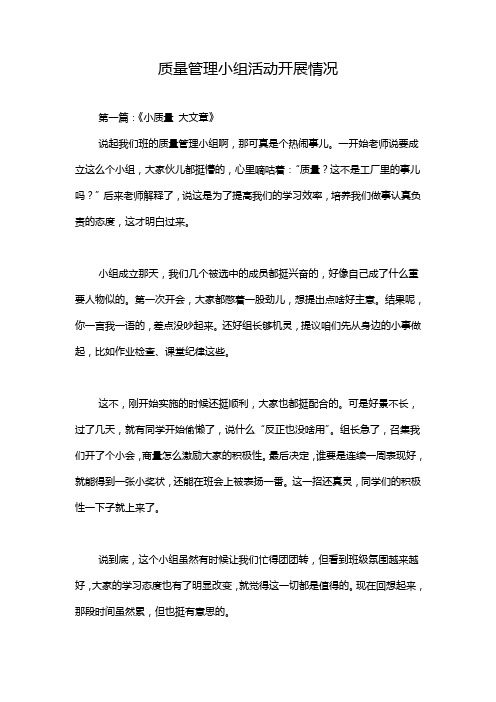 质量管理小组活动开展情况

第一篇：《小质量 大文章》

说起我们班的质量管理小组啊，那可真是个热闹事儿。一开始老师说要成立这么个小组，大家伙儿都挺懵的，心里嘀咕着："质量？这不是工厂里的事儿吗？"后来老师解释了，说这是为了提高我们的学习效率，培养我们做事认真负责的态度，这才明白过来。

小组成立那天，我们几个被选中的成员都挺兴奋的，好像自己成了什么重要人物似的。第一次开会，大家都憋着一股劲儿，想提出点啥好主意。结果呢，你一言我一语的，差点没吵起来。还好组长够机灵，提议咱们先从身边的小事做起，比如作业检查、课堂纪律这些。

这不，刚开始实施的时候还挺顺利，大家也都挺配合的。可是好景不长，过了几天，就有同学开始偷懒了，说什么"反正也没啥用"。组长急了，召集我们开了个小会，商量怎么激励大家的积极性。最后决定，谁要是连续一周表现好，就能得到一张小奖状，还能在班会上被表扬一番。这一招还真灵，同学们的积极性一下子就上来了。

说到底，这个小组虽然有时候让我们忙得团团转，但看到班级氛围越来越好，大家的学习态度也有了明显改变，就觉得这一切都是值得的。现在回想起来，那段时间虽然累，但也挺有意思的。